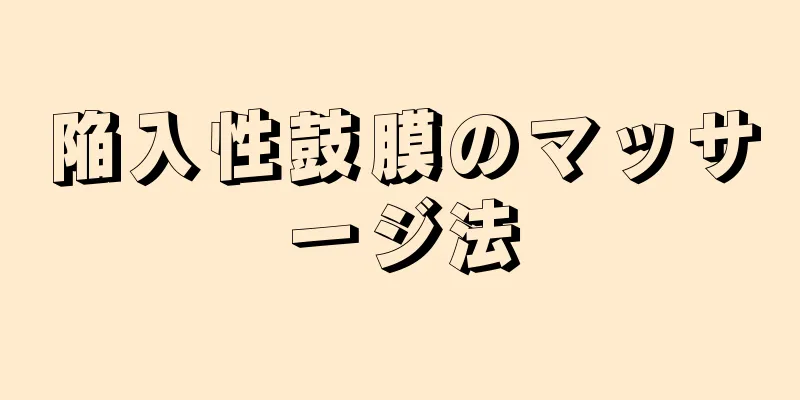 陥入性鼓膜のマッサージ法